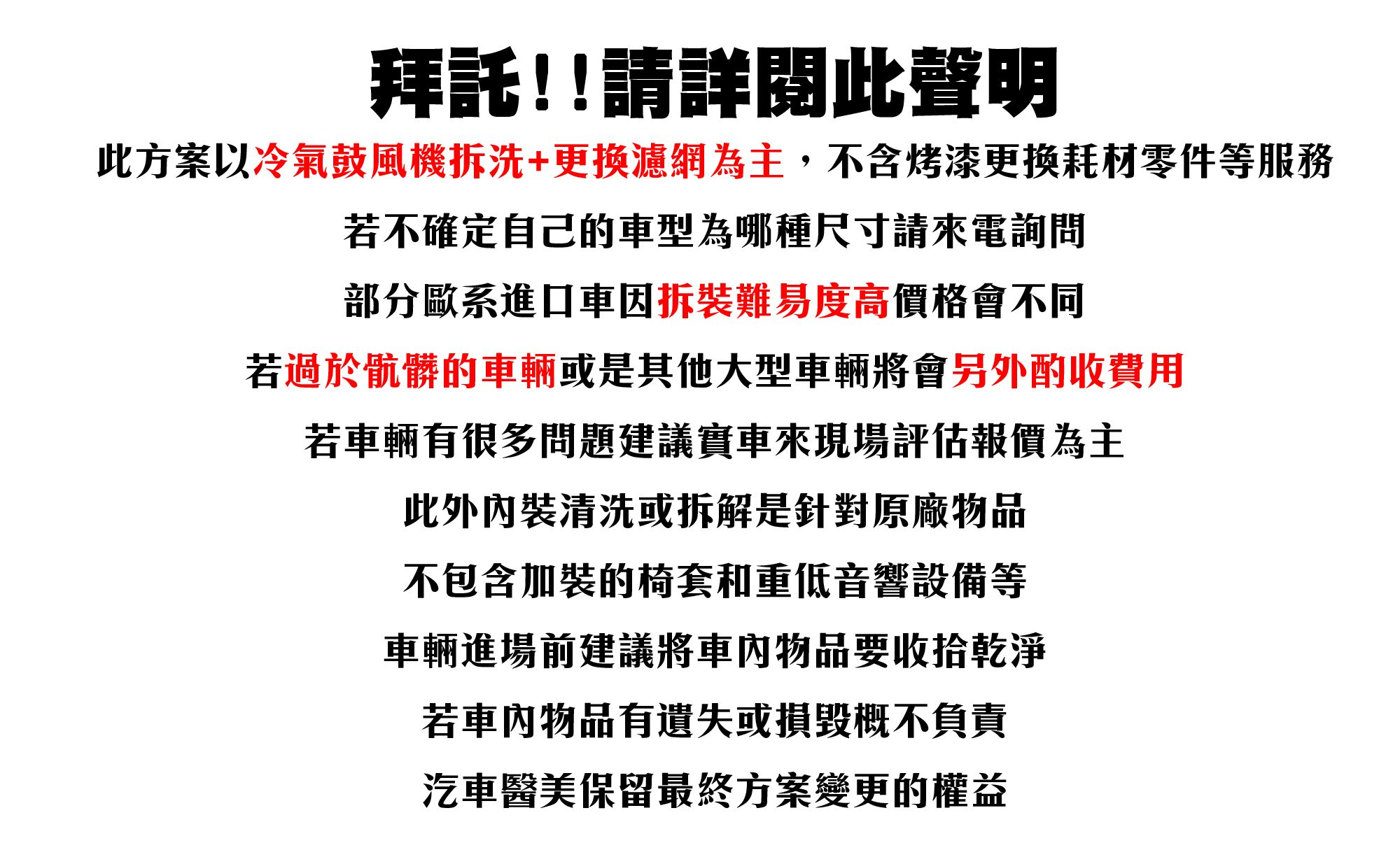 拜託！！請詳閱此聲明

此方案以冷氣鼓風機拆洗+更換濾網為主，不含烤漆更換耗材零件等服務

若不確定自己的車型為哪種尺寸請來電詢問

部分歐系進口車因拆裝難易度高價格會不同

若過於骯髒的車輛或是其他大型車輛將會另外酌收費用

若車輛有很多問題建議實車來現場評估報價為主

此外內裝清洗或拆解是針對原廠物品

不包含加裝的椅套和重低音響設備等

車輛進場前建議將車內物品要收拾乾淨

若車內物品有遺失或損毀概不負責

汽車醫美保留最終方案變更的權益